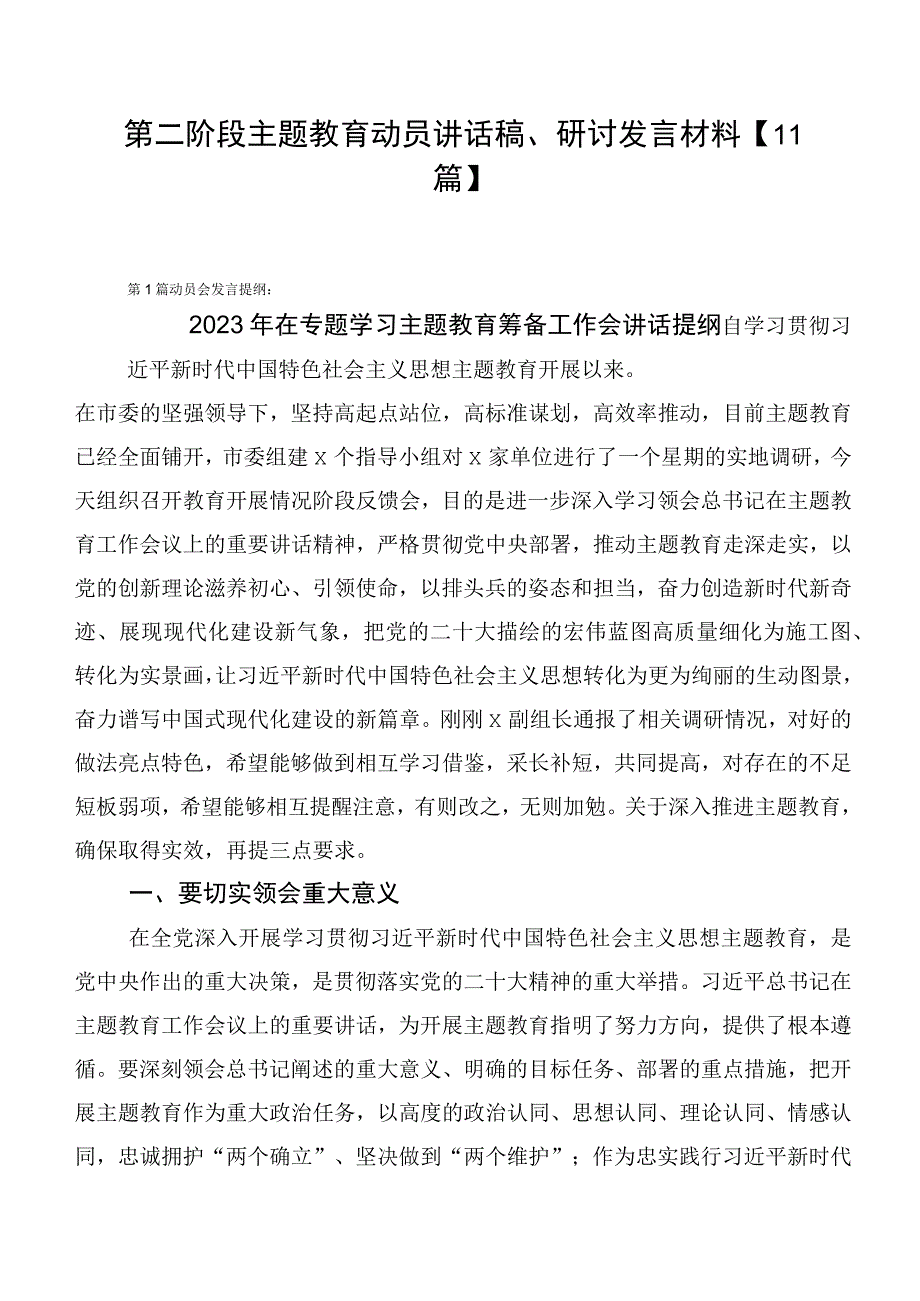 第二阶段主题教育动员讲话稿、研讨发言材料【11篇】

第1篇动员会发言提纲：

2023年在专题学习主题教育筹备工作会讲话提纲自学习贯彻习近平新时代中国特色社会主义思想主题教育开展以来。

在市委的坚强领导下，坚持高起点站位，高标准谋划，高效率推动，目前主题教育已经全面铺开，市委组建x个指导小组对x家单位进行了一个星期的实地调研，今天组织召开教育开展情况阶段反馈会，目的是进一步深入学习领会总书记在主题教育工作会议上的重要讲话精神，严格贯彻党中央部署，推动主题教育走深走实，以党的创新理论滋养初心、引领使命，以排头兵的姿态和担当，奋力创造新时代新奇迹、展现现代化建设新气象，把党的二十大描绘的宏伟蓝图高质量细化为施工图、转化为实景画，让习近平新时代中国特色社会主义思想转化为更为绚丽的生动图景，奋力谱写中国式现代化建设的新篇章。刚刚x副组长通报了相关调研情况，对好的做法亮点特色，希望能够做到相互学习借鉴，采长补短，共同提高，对存在的不足短板弱项，希望能够相互提醒注意，有则改之，无则加勉。关于深入推进主题教育，确保取得实效，再提三点要求。

一、要切实领会重大意义

在全党深入开展学习贯彻习近平新时代中国特色社会主义思想主题教育，是党中央作出的重大决策，是贯彻落实党的二十大精神的重大举措。习近平总书记在主题教育工作会议上的重要讲话，为开展主题教育指明了努力方向，提供了根本遵循。要深刻领会总书记阐述的重大意义、明确的目标任务、部署的重点措施，把开展主题教育作为重大政治任务，以高度的政治认同、思想认同、理论认同、情感认同，忠诚拥护“两个确立”、坚决做到“两个维护”；作为忠实践行习近平新时代